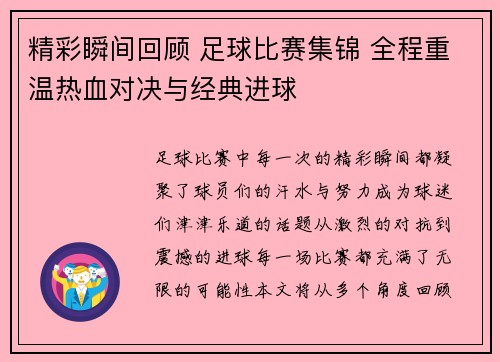 精彩瞬间回顾 足球比赛集锦 全程重温热血对决与经典进球

足球比赛中每一次的精彩瞬间都凝聚了球员们的汗水与努力成为球迷们津津乐道的话题从激烈的对抗到震撼的进球每一场比赛都充满了无限的可能性本文将从多个角度回顾